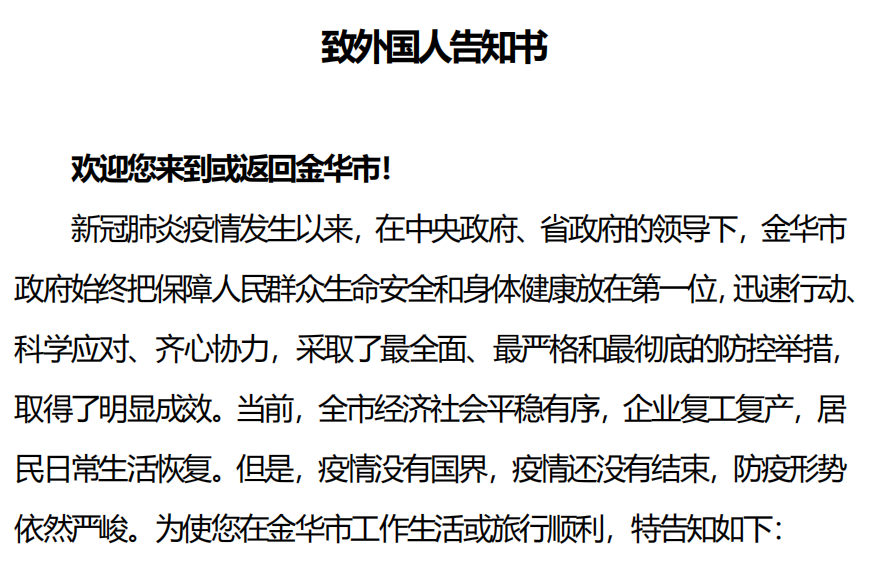 致外国人告知书

欢迎您来到或返回金华市！

新冠肺炎疫情发生以来，在中央政府、省政府的领导下，金华市政府始终把保障人民群众生命安全和身体健康放在第一位，迅速行动、科学应对、齐心协力，采取了最全面、最严格和最彻底的防控举措，取得了明显成效。当前，全市经济社会平稳有序，企业复工复产，居民日常生活恢复。但是，疫情没有国界，疫情还没有结束，防疫形势依然严峻。为使您在金华市工作生活或旅行顺利，特告知如下：